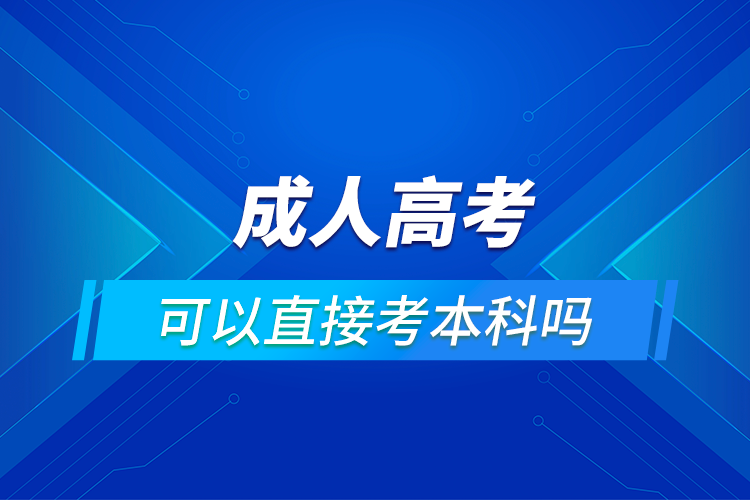 成人高考

可以直接考本科吗